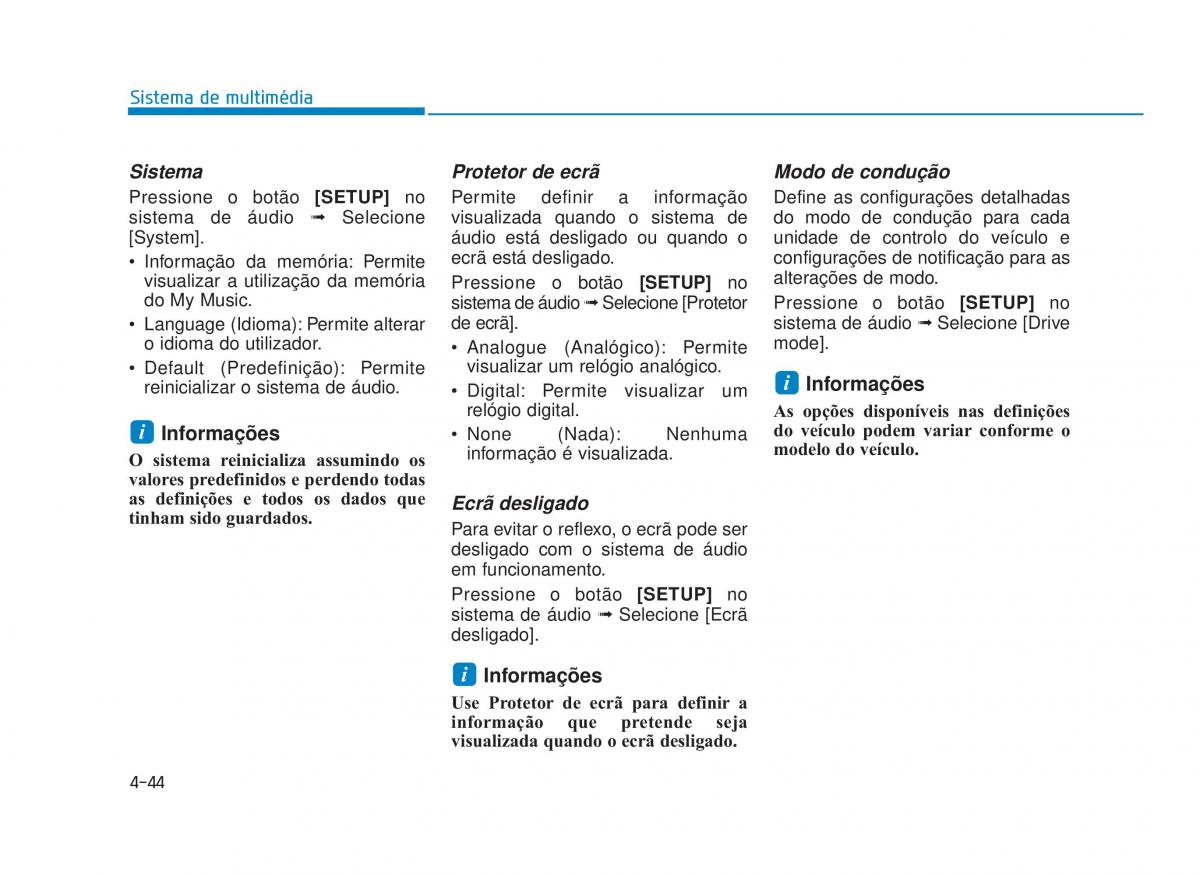 Sistema de multimédia

Sistema

Pressione o botão [SETUP] no sistema de áudio ➟ Selecione [System].

• Informação da memória: Permite visualizar a utilização da memória do My Music.
• Language (Idioma): Permite alterar o idioma do utilizador.
• Default (Predefinição): Permite reinicializar o sistema de áudio.

i Informações

O sistema reinicializa assumindo os valores predefinidos e perdendo todas as definições e todos os dados que tinham sido guardados.

Protetor de ecrã

Permite definir a informação visualizada quando o sistema de áudio está desligado ou quando o ecrã está desligado.

Pressione o botão [SETUP] no sistema de áudio ➟ Selecione [Protetor de ecrã].

• Analogue (Analógico): Permite visualizar um relógio analógico.
• Digital: Permite visualizar um relógio digital.
• None (Nada): Nenhuma informação é visualizada.

Ecrã desligado

Para evitar o reflexo, o ecrã pode ser desligado com o sistema de áudio em funcionamento.

Pressione o botão [SETUP] no sistema de áudio ➟ Selecione [Ecrã desligado].

i Informações

Use Protetor de ecrã para definir a informação que pretende seja visualizada quando o ecrã desligado.

Modo de condução

Define as configurações detalhadas do modo de condução para cada unidade de controlo do veículo e configurações de notificação para as alterações de modo.

Pressione o botão [SETUP] no sistema de áudio ➟ Selecione [Drive mode].

i Informações

As opções disponíveis nas definições do veículo podem variar conforme o modelo do veículo.

4-44